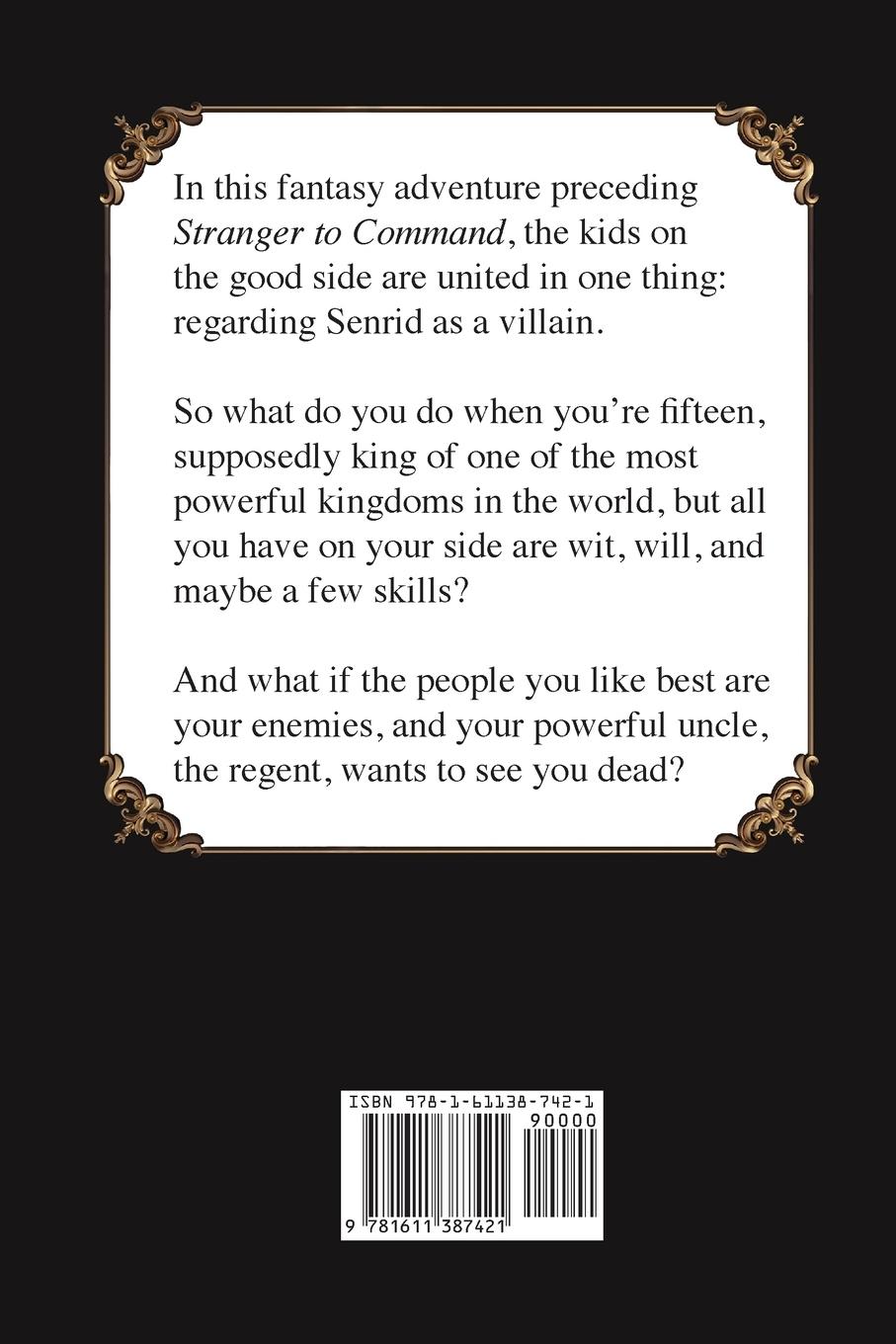 In this fantasy adventure preceding Stranger to Command, the kids on the good side are united in one thing: regarding Senrid as a villain.

So what do you do when you're fifteen, supposedly king of one of the most powerful kingdoms in the world, but all you have on your side are wit, will, and maybe a few skills?

And what if the people you like best are your enemies, and your powerful uncle, the regent, wants to see you dead?

ISBN 978-1-61138-742-1

90000

9 781611 387421